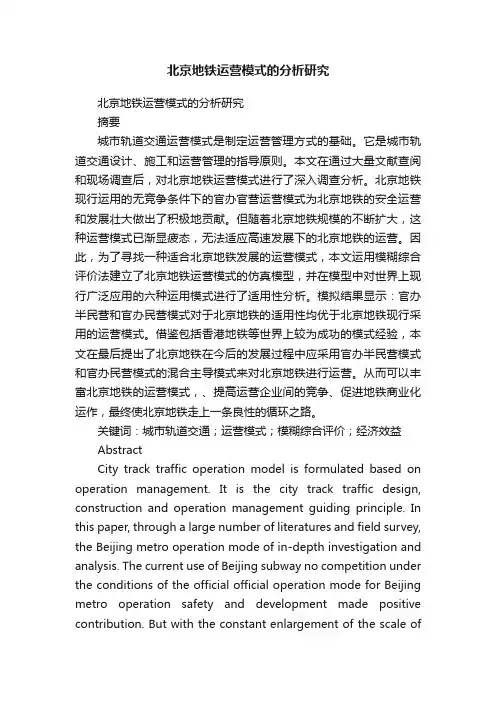 北京地铁运营模式的分析研究

北京地铁运营模式的分析研究

摘要

城市轨道交通运营模式是制定运营管理方式的基础。它是城市轨道交通设计、施工和运营管理的指导原则。本文在通过大量文献查阅和现场调查后，对北京地铁运营模式进行了深入调查分析。北京地铁现行运用的无竞争条件下的官办官营运营模式为北京地铁的安全运营和发展壮大做出了积极地贡献。但随着北京地铁规模的不断扩大，这种运营模式已渐显疲态，无法适应高速发展下的北京地铁的运营。因此，为了寻找一种适合北京地铁发展的运营模式，本文运用模糊综合评价法建立了北京地铁运营模式的仿真模型，并在模型中对世界上现行广泛应用的六种运用模式进行了适用性分析。模拟结果显示：官办半民营和官办民营模式对于北京地铁的适用性均优于北京地铁现行采用的运营模式。借鉴包括香港地铁等世界上较为成功的模式经验，本文在最后提出了北京地铁在今后的发展过程中应采用官办半民营模式和官办民营模式的混合主导模式来对北京地铁进行运营。从而可以丰富北京地铁的运营模式，、提高运营企业间的竞争、促进地铁商业化运作，最终使北京地铁走上一条良性的循环之路。

关键词：城市轨道交通；运营模式；模糊综合评价；经济效益

Abstract

City track traffic operation model is formulated based on operation management. It is the city track traffic design, construction and operation management guiding principle. In this paper, through a large number of literatures and field survey, the Beijing metro operation mode of in-depth investigation and analysis. The current use of Beijing subway no competition under the conditions of the official official operation mode for Beijing metro operation safety and development made positive contribution. But with the constant enlargement of the scale of